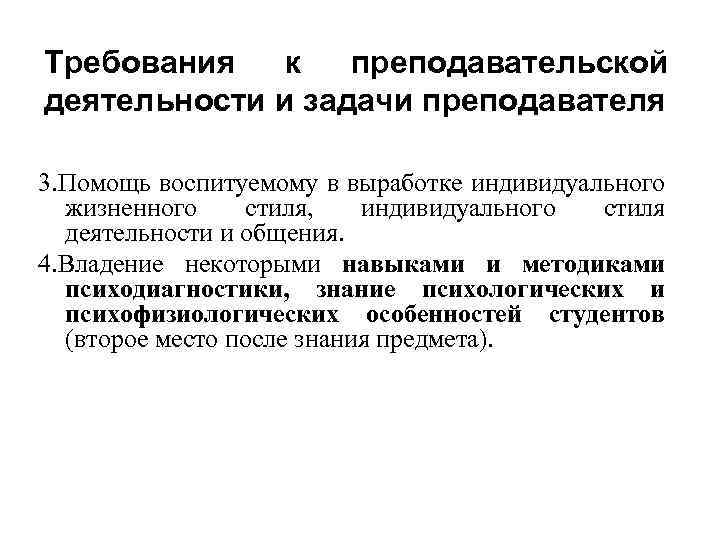 Требования к преподавательской деятельности и задачи преподавателя

3.Помощь воспитуемому в выработке индивидуального жизненного стиля, индивидуального стиля деятельности и общения.

4.Владение некоторыми навыками и методиками психодиагностики, знание психологических и психофизиологических особенностей студентов (второе место после знания предмета).